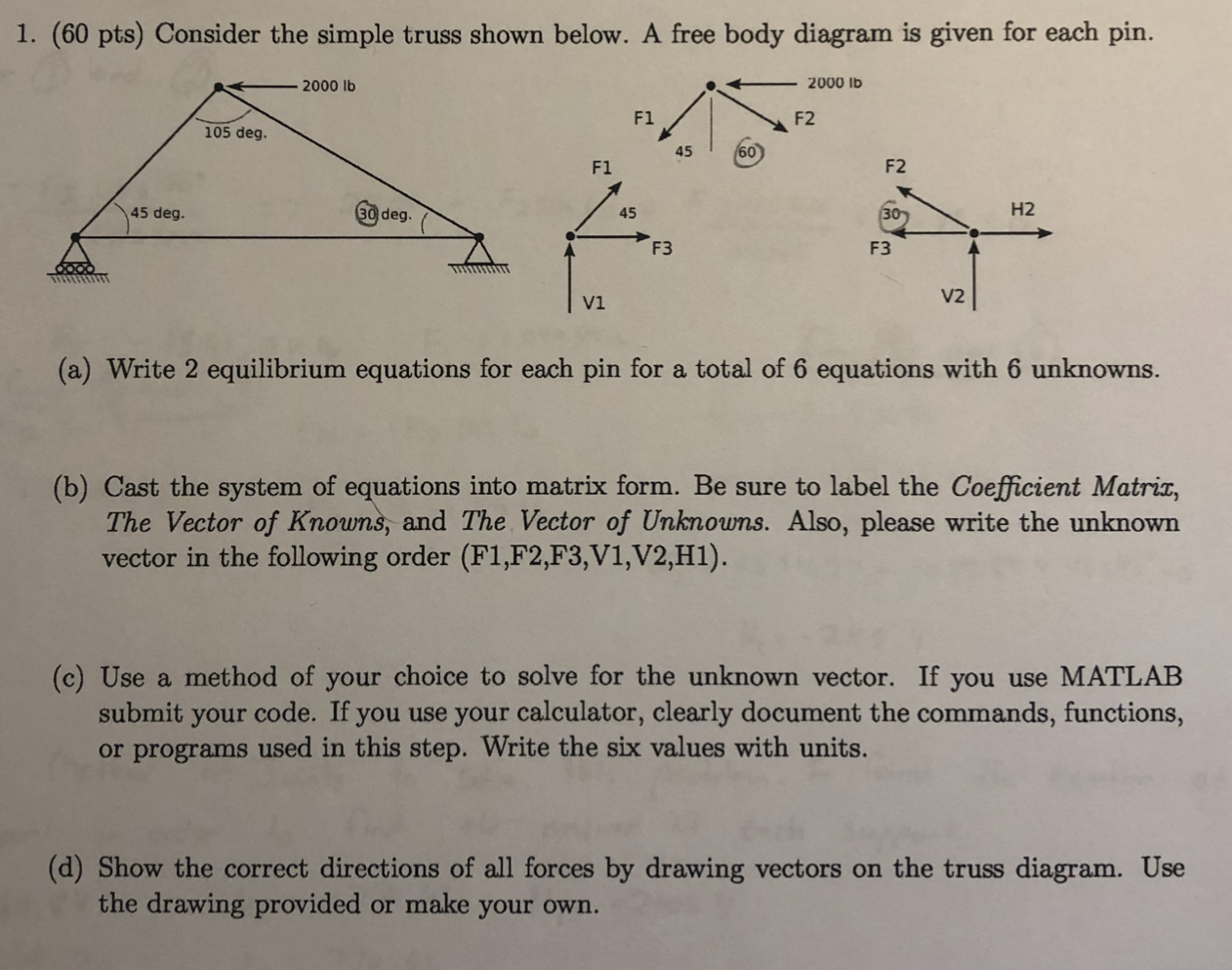 1. (60 pts) Consider the simple truss shown below. A free body diagram is given for each pin.

2000 lb
105 deg.
45 deg.
30 deg.

2000 lb
F1
F2
45
60
F1
45
F3
V1
F2
30
H2
F3
V2

(a) Write 2 equilibrium equations for each pin for a total of 6 equations with 6 unknowns.

(b) Cast the system of equations into matrix form. Be sure to label the Coefficient Matrix, The Vector of Knowns, and The Vector of Unknowns. Also, please write the unknown vector in the following order (F1,F2,F3,V1,V2,H1).

(c) Use a method of your choice to solve for the unknown vector. If you use MATLAB submit your code. If you use your calculator, clearly document the commands, functions, or programs used in this step. Write the six values with units.

(d) Show the correct directions of all forces by drawing vectors on the truss diagram. Use the drawing provided or make your own.